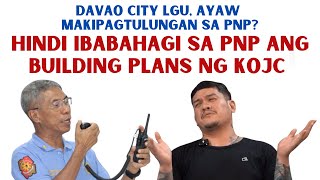 DAVAO CITY LGU, AYAW MAKIPAGTULUNGAN SA PNP?

HINDI IBABAHAGI SA PNP ANG BUILDING PLANS NG KOJC